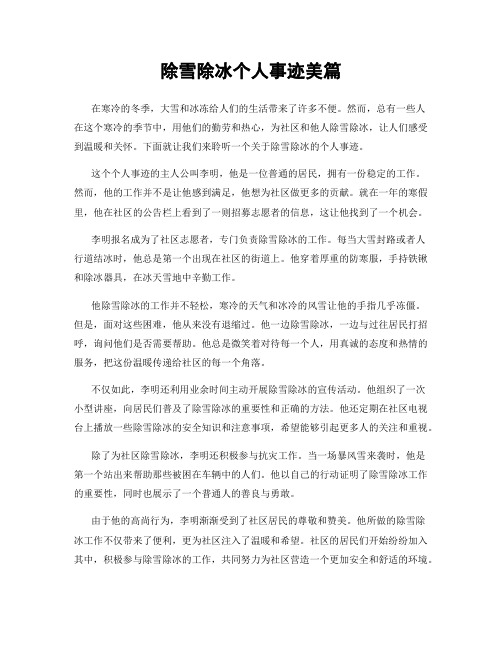 除雪除冰个人事迹美篇

在寒冷的冬季，大雪和冰冻给人们的生活带来了许多不便。然而，总有一些人在这个寒冷的季节中，用他们的勤劳和热心，为社区和他人除雪除冰，让人们感受到温暖和关怀。下面就让我们来聆听一个关于除雪除冰的个人事迹。

这个个人事迹的主人公叫李明，他是一位普通的居民，拥有一份稳定的工作。然而，他的工作并不是让他感到满足，他想为社区做更多的贡献。就在一年的寒假里，他在社区的公告栏上看到了一则招募志愿者的信息，这让他找到了一个机会。

李明报名成为了社区志愿者，专门负责除雪除冰的工作。每当大雪封路或者人行道结冰时，他总是第一个出现在社区的街道上。他穿着厚重的防寒服，手持铁锹和除冰器具，在冰天雪地中辛勤工作。

他除雪除冰的工作并不轻松，寒冷的天气和冰冷的风雪让他的手指几乎冻僵。但是，面对这些困难，他从来没有退缩过。他一边除雪除冰，一边与过往居民打招呼，询问他们是否需要帮助。他总是微笑着对待每一个人，用真诚的态度和热情的服务，把这份温暖传递给社区的每一个角落。

不仅如此，李明还利用业余时间主动开展除雪除冰的宣传活动。他组织了一次小型讲座，向居民们普及了除雪除冰的重要性和正确的方法。他还定期在社区电视台上播放一些除雪除冰的安全知识和注意事项，希望能够引起更多人的关注和重视。

除了为社区除雪除冰，李明还积极参与抗灾工作。当一场暴风雪来袭时，他是第一个站出来帮助那些被困在车辆中的人们。他以自己的行动证明了除雪除冰工作的重要性，同时也展示了一个普通人的善良与勇敢。

由于他的高尚行为，李明渐渐受到了社区居民的尊敬和赞美。他所做的除雪除冰工作不仅带来了便利，更为社区注入了温暖和希望。社区的居民们开始纷纷加入其中，积极参与除雪除冰的工作，共同努力为社区营造一个更加安全和舒适的环境。